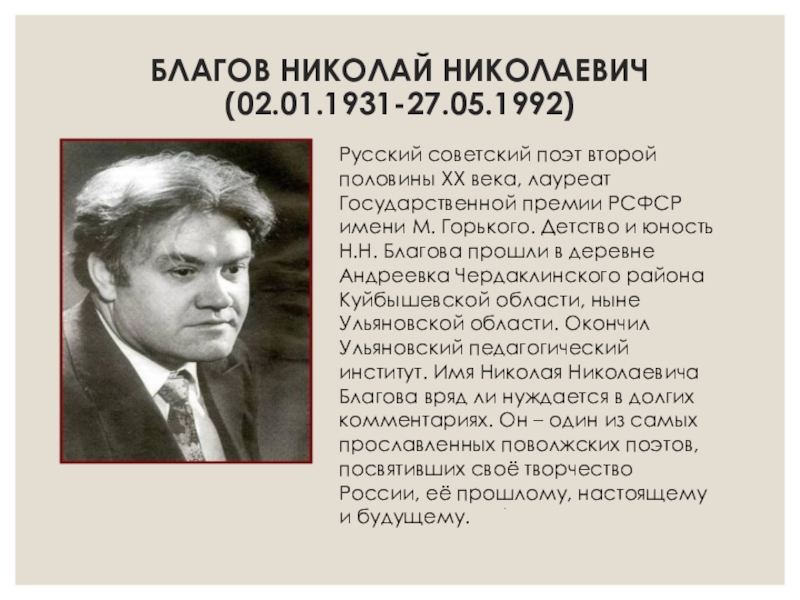 БЛАГОВ НИКОЛАЙ НИКОЛАЕВИЧ
(02.01.1931-27.05.1992)

Русский советский поэт второй половины XX века, лауреат Государственной премии РСФСР имени М. Горького. Детство и юность Н.Н. Благова прошли в деревне Андреевка Чердаклинского района Куйбышевской области, ныне Ульяновской области. Окончил Ульяновский педагогический институт. Имя Николая Николаевича Благова вряд ли нуждается в долгих комментариях. Он – один из самых прославленных поволжских поэтов, посвятивших своё творчество России, её прошлому, настоящему и будущему.